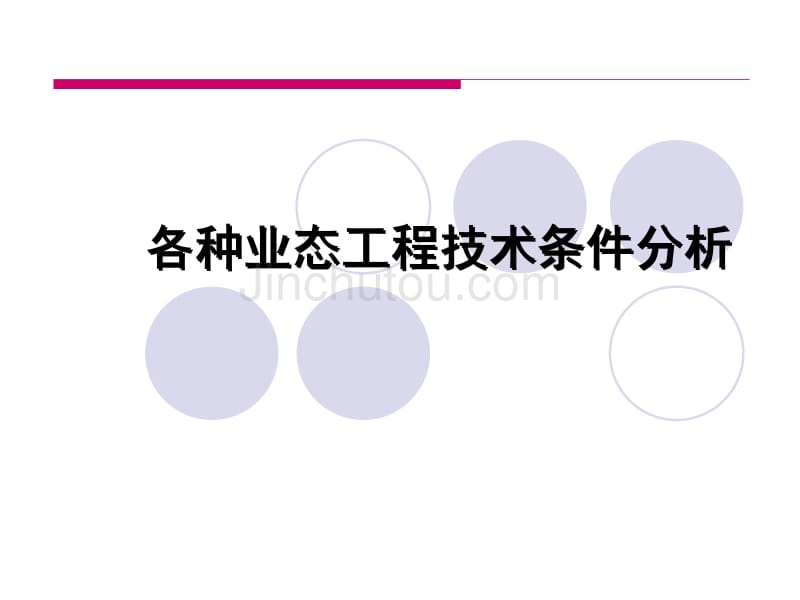 各种业态工程技术条件分析

Jinchutou.com